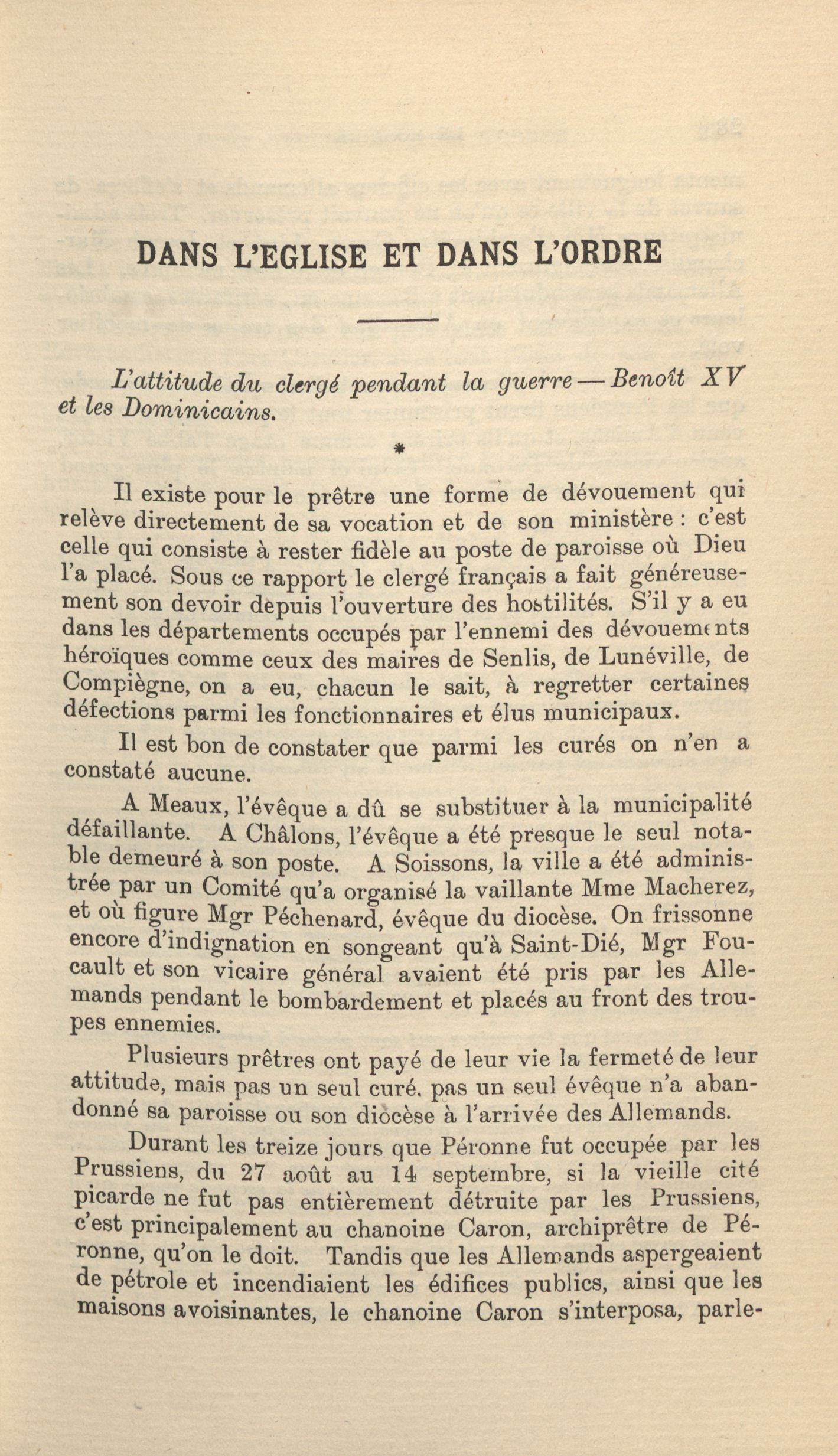 DANS L'EGLISE ET DANS L'ORDRE

L'attitude du clergé pendant la guerre — Benoît XV et les Dominicains.

*

Il existe pour le prêtre une forme de dévouement qui relève directement de sa vocation et de son ministère : c'est celle qui consiste à rester fidèle au poste de paroisse où Dieu l'a placé. Sous ce rapport le clergé français a fait généreusement son devoir depuis l'ouverture des hostilités. S'il y a eu dans les départements occupés par l'ennemi des dévouements héroïques comme ceux des maires de Senlis, de Lunéville, de Compiègne, on a eu, chacun le sait, à regretter certaines défections parmi les fonctionnaires et élus municipaux.

Il est bon de constater que parmi les curés on n'en a constaté aucune.

A Meaux, l'évêque a dû se substituer à la municipalité défaillante. A Châlons, l'évêque a été presque le seul notable demeuré à son poste. A Soissons, la ville a été administrée par un Comité qu'a organisé la vaillante Mme Macherez, et où figure Mgr Péchenard, évêque du diocèse. On frissonne encore d'indignation en songeant qu'à Saint-Dié, Mgr Foucault et son vicaire général avaient été pris par les Allemands pendant le bombardement et placés au front des troupes ennemies.

Plusieurs prêtres ont payé de leur vie la fermeté de leur attitude, mais pas un seul curé, pas un seul évêque n'a abandonné sa paroisse ou son diocèse à l'arrivée des Allemands.

Durant les treize jours que Péronne fut occupée par les Prussiens, du 27 août au 14 septembre, si la vieille cité picarde ne fut pas entièrement détruite par les Prussiens, c'est principalement au chanoine Caron, archiprêtre de Péronne, qu'on le doit. Tandis que les Allemands aspergeaient de pétrole et incendiaient les édifices publics, ainsi que les maisons avoisinantes, le chanoine Caron s'interposa, parle-